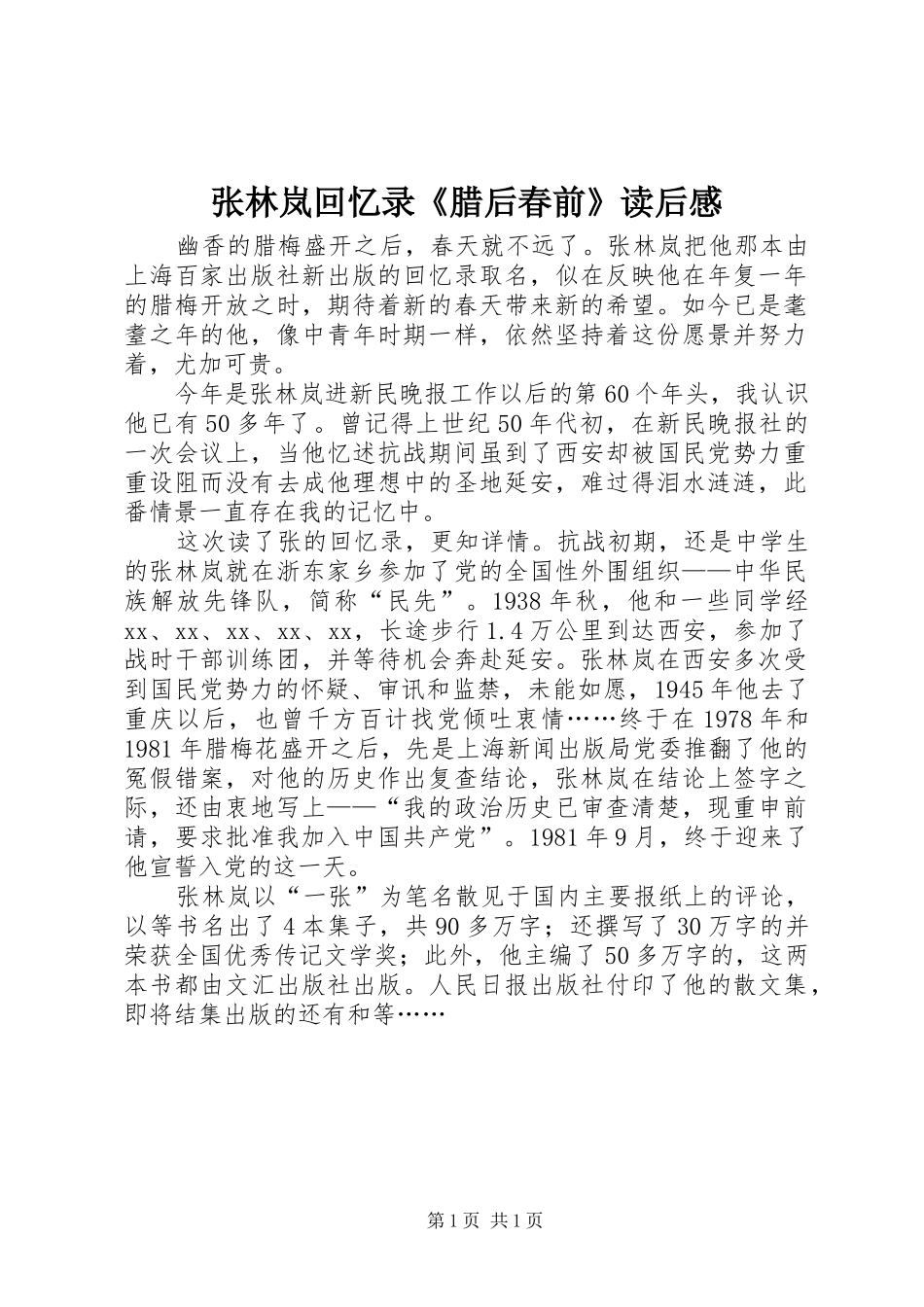 张林岚回忆录《腊后春前》读后感

幽香的腊梅盛开之后，春天就不远了。张林岚把他那本由上海百家出版社新出版的回忆录取名，似在反映他在年复一年的腊梅开放之时，期待着新的春天带来新的希望。如今已是耄耋之年的他，像中青年时期一样，依然坚持着这份愿景并努力着，尤加可贵。

今年是张林岚进新民晚报工作以后的第60个年头，我认识他已有50多年了。曾记得上世纪50年代初，在新民晚报社的一次会议上，当他忆述抗战期间虽到了西安却被国民党势力重重设阻而没有去成他理想中的圣地延安，难过得泪水涟涟，此番情景一直存在我的记忆中。

这次读了张的回忆录，更知详情。抗战初期，还是中学生的张林岚就在浙东家乡参加了党的全国性外围组织——中华民族解放先锋队，简称“民先”。1938年秋，他和一些同学经xx、xx、xx、xx、xx，长途步行1.4万公里到达西安，参加了战时干部训练团，并等待机会奔赴延安。张林岚在西安多次受到国民党势力的怀疑、审讯和监禁，未能如愿，1945年他去了重庆以后，也曾千方百计找党倾吐衷情……终于在1978年和1981年腊梅花盛开之后，先是上海新闻出版局党委推翻了他的冤假错案，对他的历史作出复查结论，张林岚在结论上签字之际，还由衷地写上——“我的政治历史已审查清楚，现重申前请，要求批准我加入中国共产党”。1981年9月，终于迎来了他宣誓入党的这一天。

张林岚以“一张”为笔名散见于国内主要报纸上的评论，以等书名出了4本集子，共90多万字；还撰写了30万字的并荣获全国优秀传记文学奖；此外，他主编了50多万字的，这两本书都由文汇出版社出版。人民日报出版社付印了他的散文集，即将结集出版的还有和等……

第1页 共1页